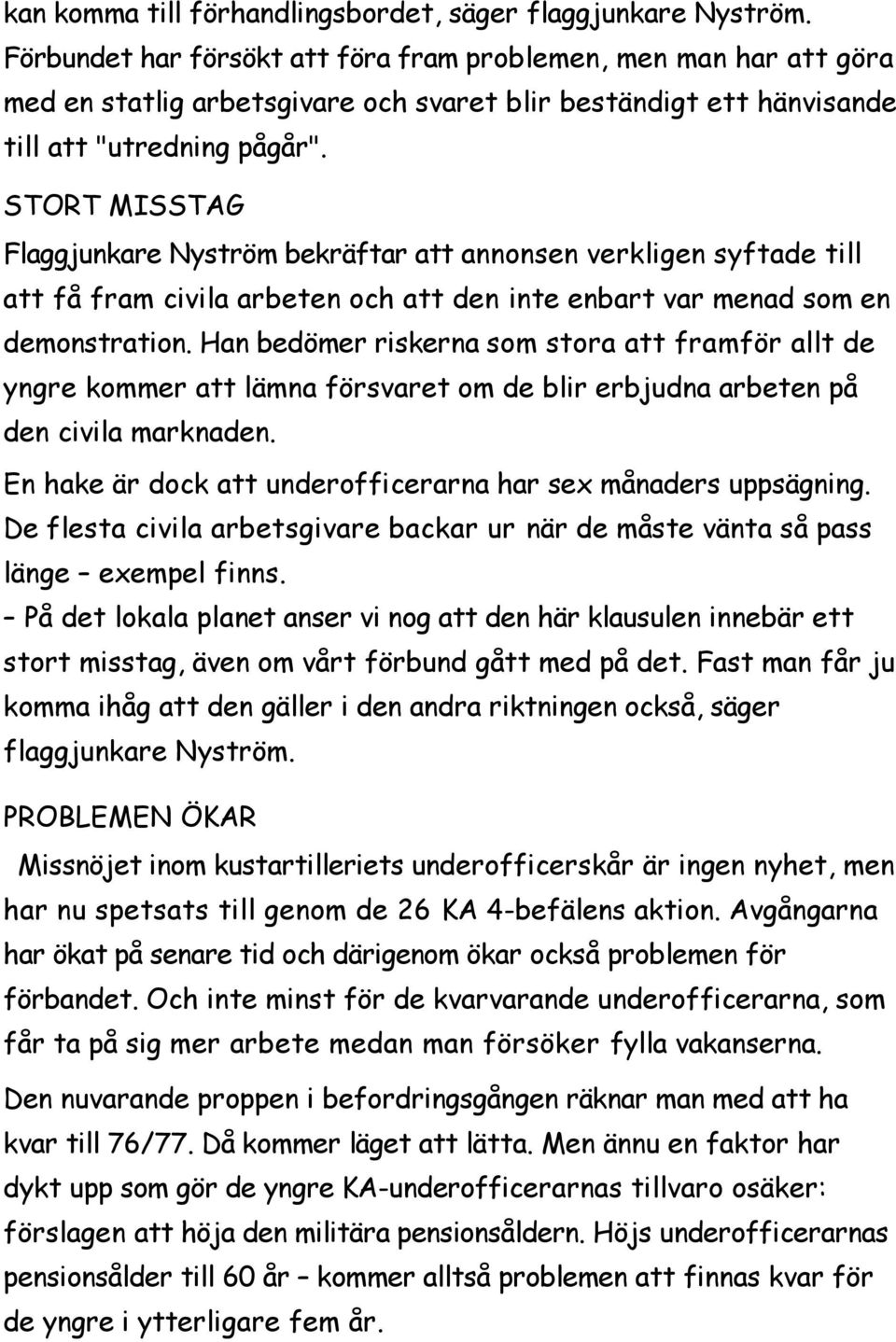 kan komma till förhandlingsbordet, säger flaggjunkare Nyström. Förbundet har försökt att föra fram problemen, men man har att göra med en statlig arbetsgivare och svaret blir beständigt ett hänvisande till att "utredning pågår".

STORT MISSTAG

Flaggjunkare Nyström bekräftar att annonsen verkligen syftade till att få fram civila arbeten och att den inte enbart var menad som en demonstration. Han bedömer riskerna som stora att framför allt de yngre kommer att lämna försvaret om de blir erbjudna arbeten på den civila marknaden.

En hake är dock att underofficerarna har sex månaders uppsägning. De flesta civila arbetsgivare backar ur när de måste vänta så pass länge – exempel finns.

– På det lokala planet anser vi nog att den här klausulen innebär ett stort misstag, även om vårt förbund gått med på det. Fast man får ju komma ihåg att den gäller i den andra riktningen också, säger flaggjunkare Nyström.

PROBLEMEN ÖKAR

Missnöjet inom kustartilleriets underofficerskår är ingen nyhet, men har nu spetsats till genom de 26 KA 4-befälens aktion. Avgångarna har ökat på senare tid och därigenom ökar också problemen för förbandet. Och inte minst för de kvarvarande underofficerarna, som får ta på sig mer arbete medan man försöker fylla vakanserna.

Den nuvarande proppen i befordringsgången räknar man med att ha kvar till 76/77. Då kommer läget att lätta. Men ännu en faktor har dykt upp som gör de yngre KA-underofficerarnas tillvaro osäker: förslagen att höja den militära pensionsåldern. Höjs underofficerarnas pensionsålder till 60 år – kommer alltså problemen att finnas kvar för de yngre i ytterligare fem år.